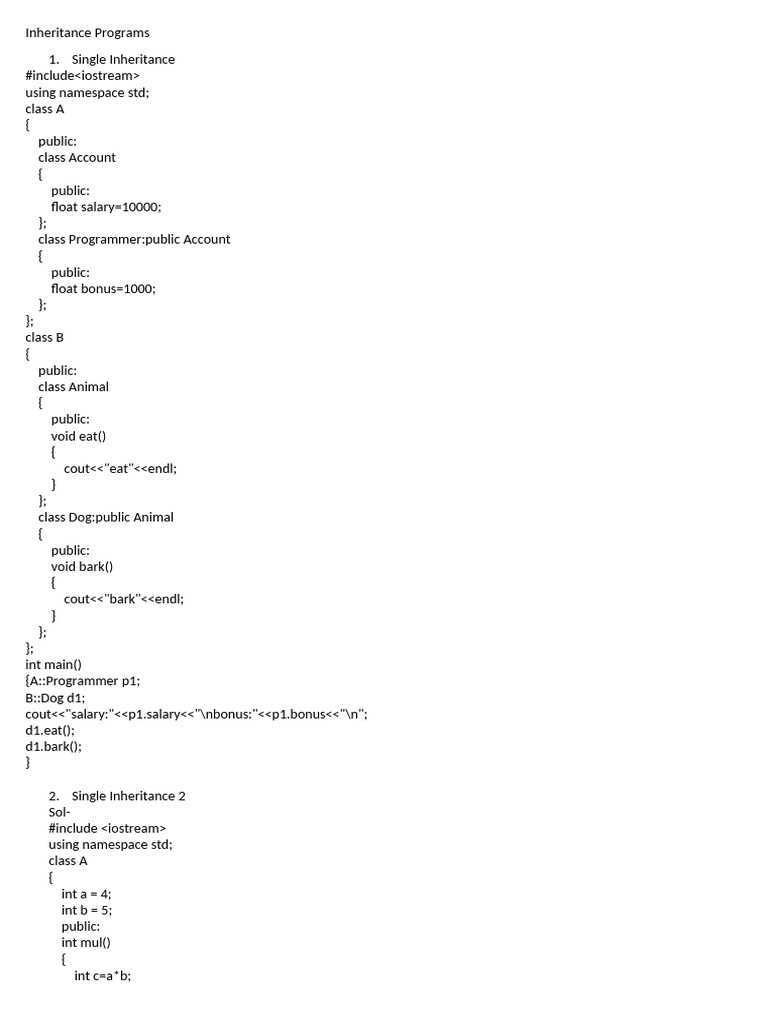 Inheritance Programs

1. Single Inheritance
#include<iostream>
using namespace std;
class A
{
public:
class Account
{
public:
float salary=10000;
};
class Programmer:public Account
{
public:
float bonus=1000;
};
};
class B
{
public:
class Animal
{
public:
void eat()
{
cout<<"eat"<<endl;
}
};
class Dog:public Animal
{
public:
void bark()
{
cout<<"bark"<<endl;
}
};
};
int main()
{A::Programmer p1;
B::Dog d1;
cout<<"salary:"<<p1.salary<<"\nbonus:"<<p1.bonus<<"\n";
d1.eat();
d1.bark();
}

2. Single Inheritance 2
Sol-
#include <iostream>
using namespace std;
class A
{
int a = 4;
int b = 5;
public:
int mul()
{
int c=a*b;